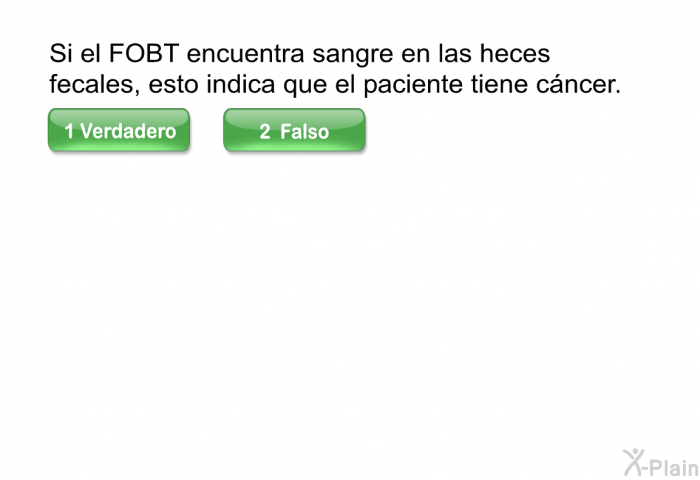 Si el FOBT encuentra sangre en las heces fecales, esto indica que el paciente tiene cáncer.

1 Verdadero

2 Falso

X-Plain